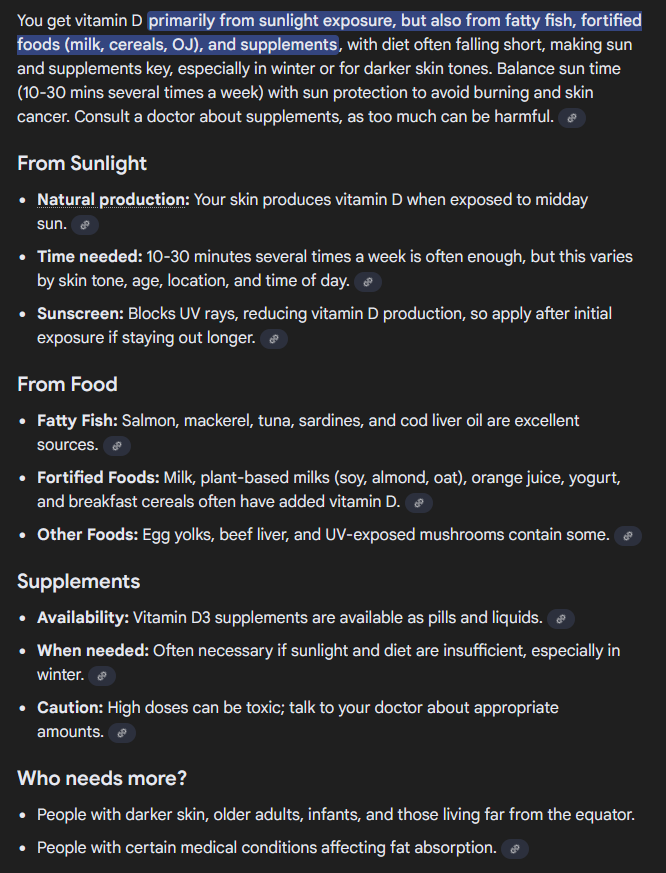 You get vitamin D primarily from sunlight exposure, but also from fatty fish, fortified foods (milk, cereals, OJ), and supplements, with diet often falling short, making sun and supplements key, especially in winter or for darker skin tones. Balance sun time (10-30 mins several times a week) with sun protection to avoid burning and skin cancer. Consult a doctor about supplements, as too much can be harmful.

From Sunlight

- Natural production: Your skin produces vitamin D when exposed to midday sun.
- Time needed: 10-30 minutes several times a week is often enough, but this varies by skin tone, age, location, and time of day.
- Sunscreen: Blocks UV rays, reducing vitamin D production, so apply after initial exposure if staying out longer.

From Food

- Fatty Fish: Salmon, mackerel, tuna, sardines, and cod liver oil are excellent sources.
- Fortified Foods: Milk, plant-based milks (soy, almond, oat), orange juice, yogurt, and breakfast cereals often have added vitamin D.
- Other Foods: Egg yolks, beef liver, and UV-exposed mushrooms contain some.

Supplements

- Availability: Vitamin D3 supplements are available as pills and liquids.
- When needed: Often necessary if sunlight and diet are insufficient, especially in winter.
- Caution: High doses can be toxic; talk to your doctor about appropriate amounts.

Who needs more?

- People with darker skin, older adults, infants, and those living far from the equator.
- People with certain medical conditions affecting fat absorption.